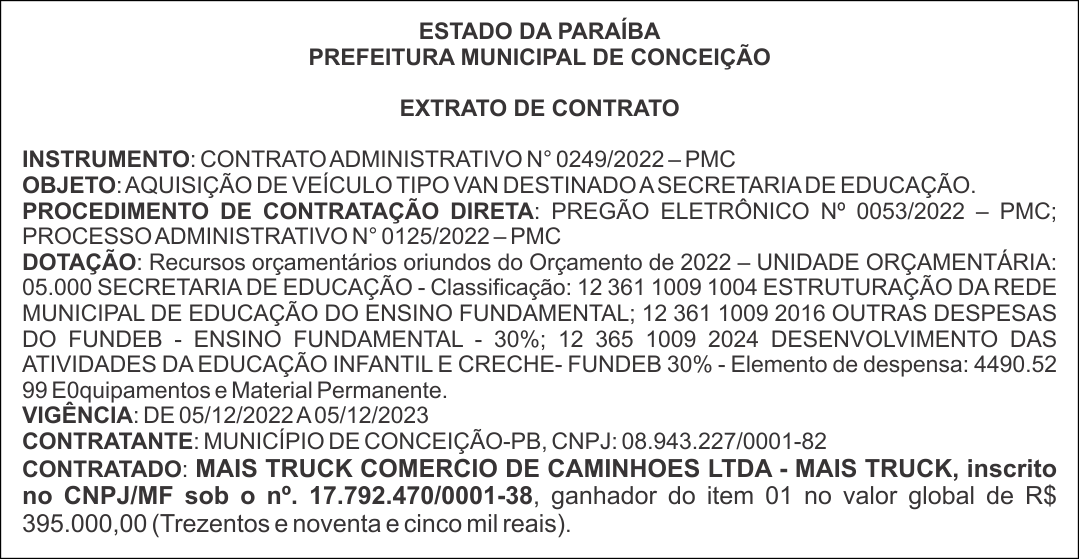 ESTADO DA PARAÍBA
PREFEITURA MUNICIPAL DE CONCEIÇÃO

EXTRATO DE CONTRATO

INSTRUMENTO: CONTRATO ADMINISTRATIVO N° 0249/2022 – PMC
OBJETO: AQUISIÇÃO DE VEÍCULO TIPO VAN DESTINADO A SECRETARIA DE EDUCAÇÃO.
PROCEDIMENTO DE CONTRATAÇÃO DIRETA: PREGÃO ELETRÔNICO Nº 0053/2022 – PMC; PROCESSO ADMINISTRATIVO N° 0125/2022 – PMC
DOTAÇÃO: Recursos orçamentários oriundos do Orçamento de 2022 – UNIDADE ORÇAMENTÁRIA: 05.000 SECRETARIA DE EDUCAÇÃO - Classificação: 12 361 1009 1004 ESTRUTURAÇÃO DA REDE MUNICIPAL DE EDUCAÇÃO DO ENSINO FUNDAMENTAL; 12 361 1009 2016 OUTRAS DESPESAS DO FUNDEB - ENSINO FUNDAMENTAL - 30%; 12 365 1009 2024 DESENVOLVIMENTO DAS ATIVIDADES DA EDUCAÇÃO INFANTIL E CRECHE- FUNDEB 30% - Elemento de despensa: 4490.52 99 E0quipamentos e Material Permanente.
VIGÊNCIA: DE 05/12/2022 A 05/12/2023
CONTRATANTE: MUNICÍPIO DE CONCEIÇÃO-PB, CNPJ: 08.943.227/0001-82
CONTRATADO: MAIS TRUCK COMERCIO DE CAMINHOES LTDA - MAIS TRUCK, inscrito no CNPJ/MF sob o nº. 17.792.470/0001-38, ganhador do item 01 no valor global de R$ 395.000,00 (Trezentos e noventa e cinco mil reais).